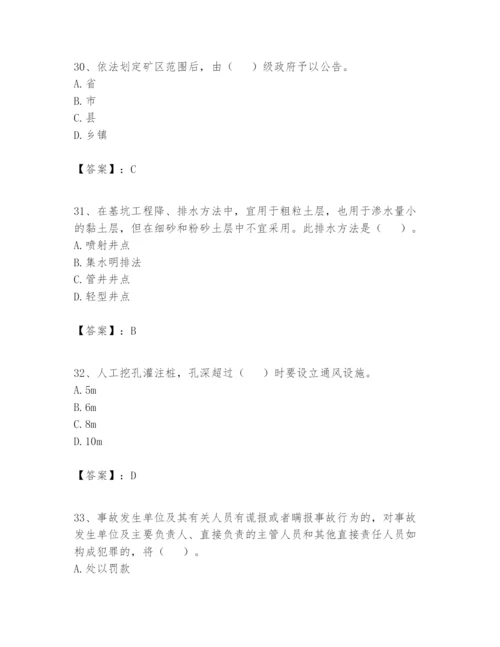 30、依法划定矿区范围后，由（　）级政府予以公告。
A. 省
B. 市
C. 县
D. 乡镇

【答案】：C

31、在基坑工程降、排水方法中，宜用于粗粒土层，也用于渗水量小的黏土层，但在细砂和粉砂土层中不宜采用。此排水方法是（　）。
A. 喷射井点
B. 集水明排法
C. 管井井点
D. 轻型井点

【答案】：B

32、人工挖孔灌注桩，孔深超过（　）时要设立通风设施。
A. 5m
B. 6m
C. 8m
D. 10m

【答案】：D

33、事故发生单位及其有关人员有谎报或者瞒报事故行为的，对事故发生单位及主要负责人、直接负责的主管人员和其他直接责任人员如构成犯罪的，将（　）。
A. 处以罚款